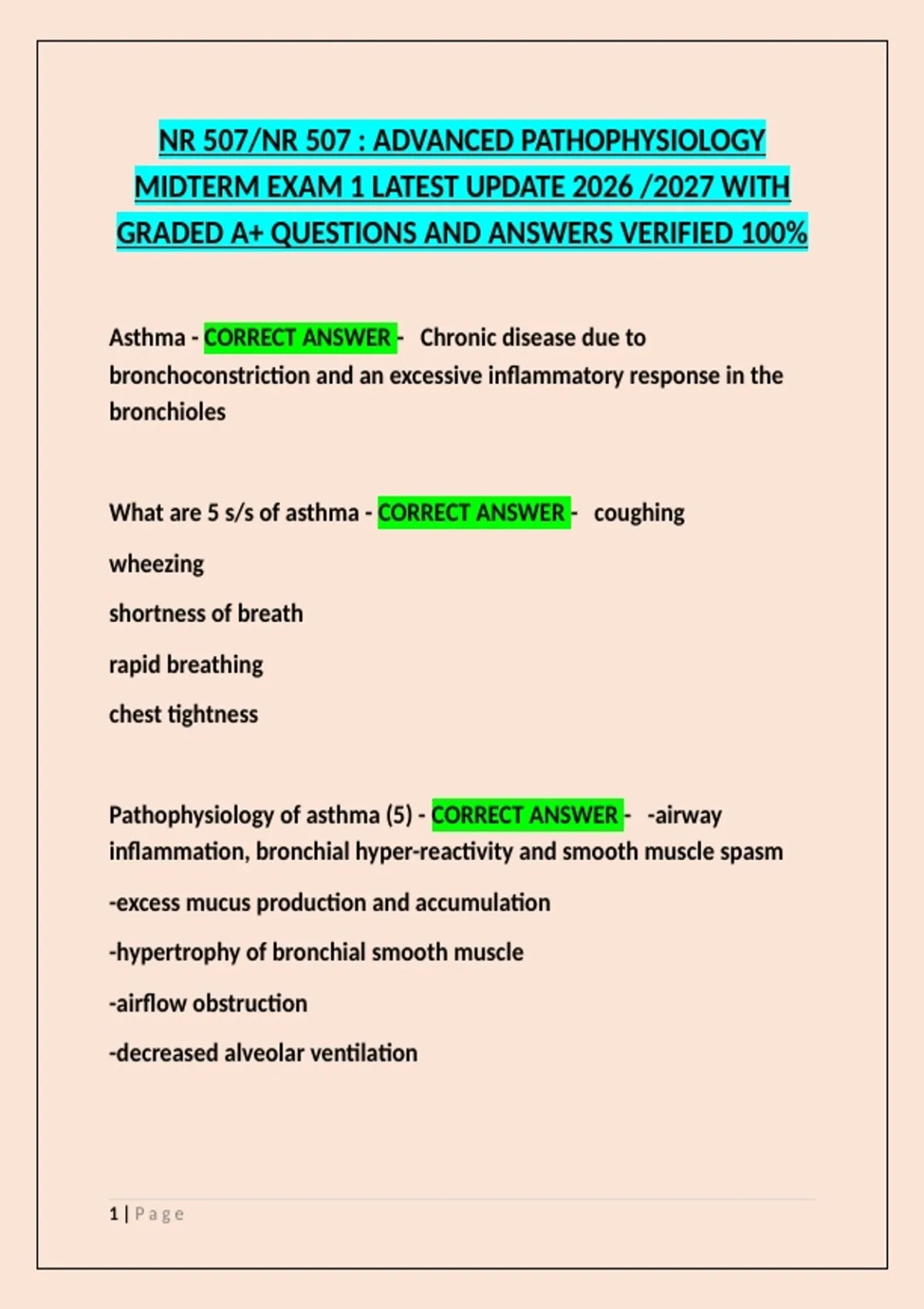 NR 507/NR 507 : ADVANCED PATHOPHYSIOLOGY MIDTERM EXAM 1 LATEST UPDATE 2026 /2027 WITH GRADED A+ QUESTIONS AND ANSWERS VERIFIED 100%

Asthma - CORRECT ANSWER - Chronic disease due to bronchoconstriction and an excessive inflammatory response in the bronchioles

What are 5 s/s of asthma - CORRECT ANSWER - coughing

wheezing

shortness of breath

rapid breathing

chest tightness

Pathophysiology of asthma (5) - CORRECT ANSWER - -airway inflammation, bronchial hyper-reactivity and smooth muscle spasm

-excess mucus production and accumulation

-hypertrophy of bronchial smooth muscle

-airflow obstruction

-decreased alveolar ventilation

1 | Page